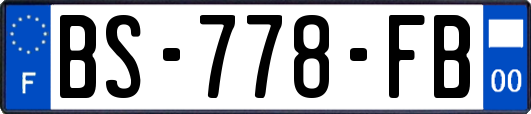 F
BS-778-FB
00